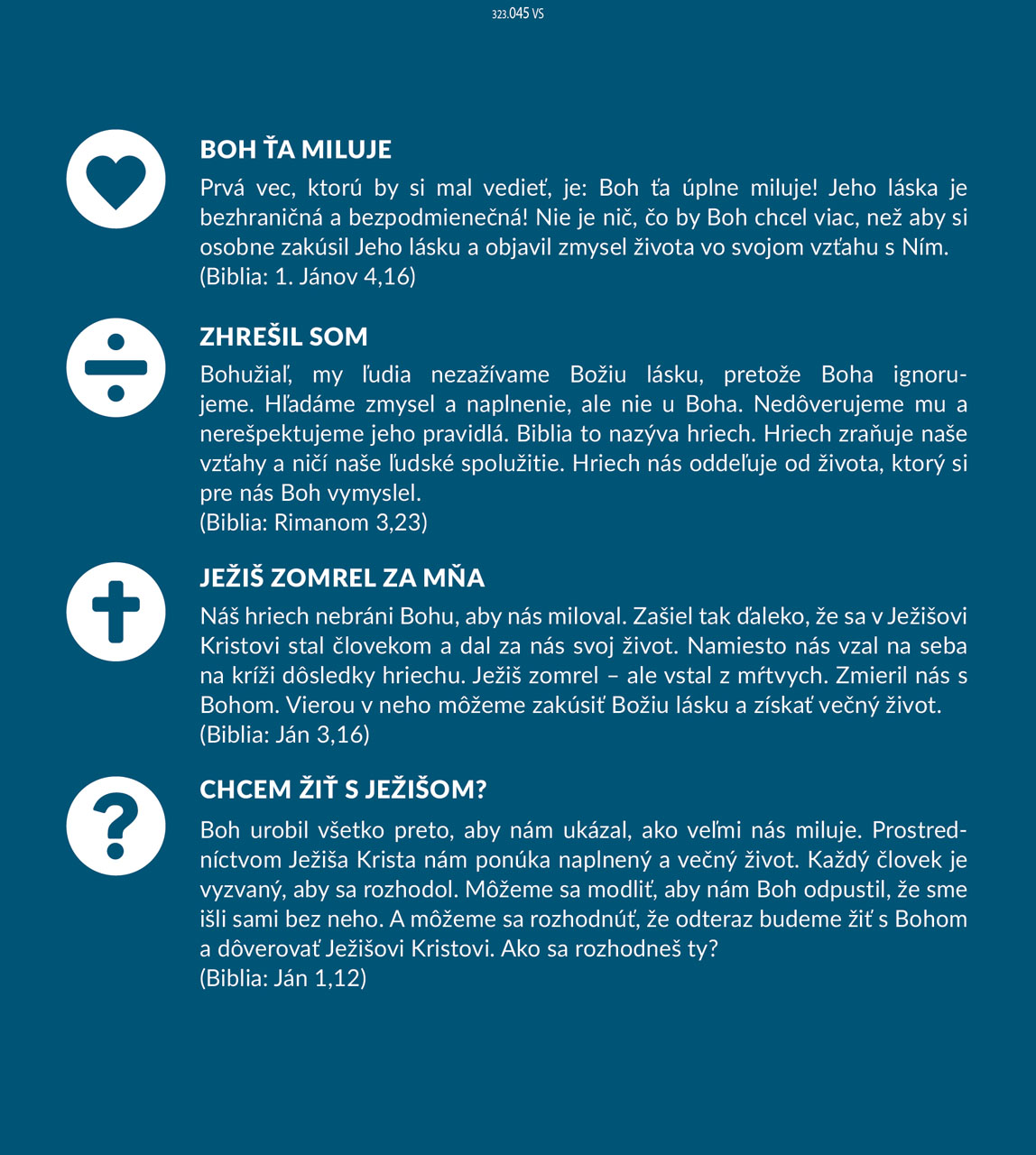 323.045 VS

BOH ŤA MILUJE

Prvá vec, ktorú by si mal vedieť, je: Boh ťa úplne miluje! Jeho láska je bezhraničná a bezpodmienečná! Nie je nič, čo by Boh chcel viac, než aby si osobne zakúsil Jeho lásku a objavil zmysel života vo svojom vzťahu s Ním.
(Biblia: 1. Jánov 4,16)

ZHREŠIL SOM

Bohužiaľ, my ľudia nezažívame Božiu lásku, pretože Boha ignorujeme. Hľadáme zmysel a naplnenie, ale nie u Boha. Nedôverujeme mu a nerešpektujeme jeho pravidlá. Biblia to nazýva hriech. Hriech zraňuje naše vzťahy a ničí naše ľudské spolužitie. Hriech nás oddeľuje od života, ktorý si pre nás Boh vymyslel.
(Biblia: Rimanom 3,23)

JEŽIŠ ZOMREL ZA MŇA

Náš hriech nebráni Bohu, aby nás miloval. Zašiel tak ďaleko, že sa v Ježišovi Kristovi stal človekom a dal za nás svoj život. Namiesto nás vzal na seba na kríži dôsledky hriechu. Ježiš zomrel – ale vstal z mŕtvych. Zmieril nás s Bohom. Vierou v neho môžeme zakúsiť Božiu lásku a získať večný život.
(Biblia: Ján 3,16)

CHCEM ŽIŤ S JEŽIŠOM?

Boh urobil všetko preto, aby nám ukázal, ako veľmi nás miluje. Prostredníctvom Ježiša Krista nám ponúka naplnený a večný život. Každý človek je vyzvaný, aby sa rozhodol. Môžeme sa modliť, aby nám Boh odpustil, že sme išli sami bez neho. A môžeme sa rozhodnúť, že odteraz budeme žiť s Bohom a dôverovať Ježišovi Kristovi. Ako sa rozhodneš ty?
(Biblia: Ján 1,12)